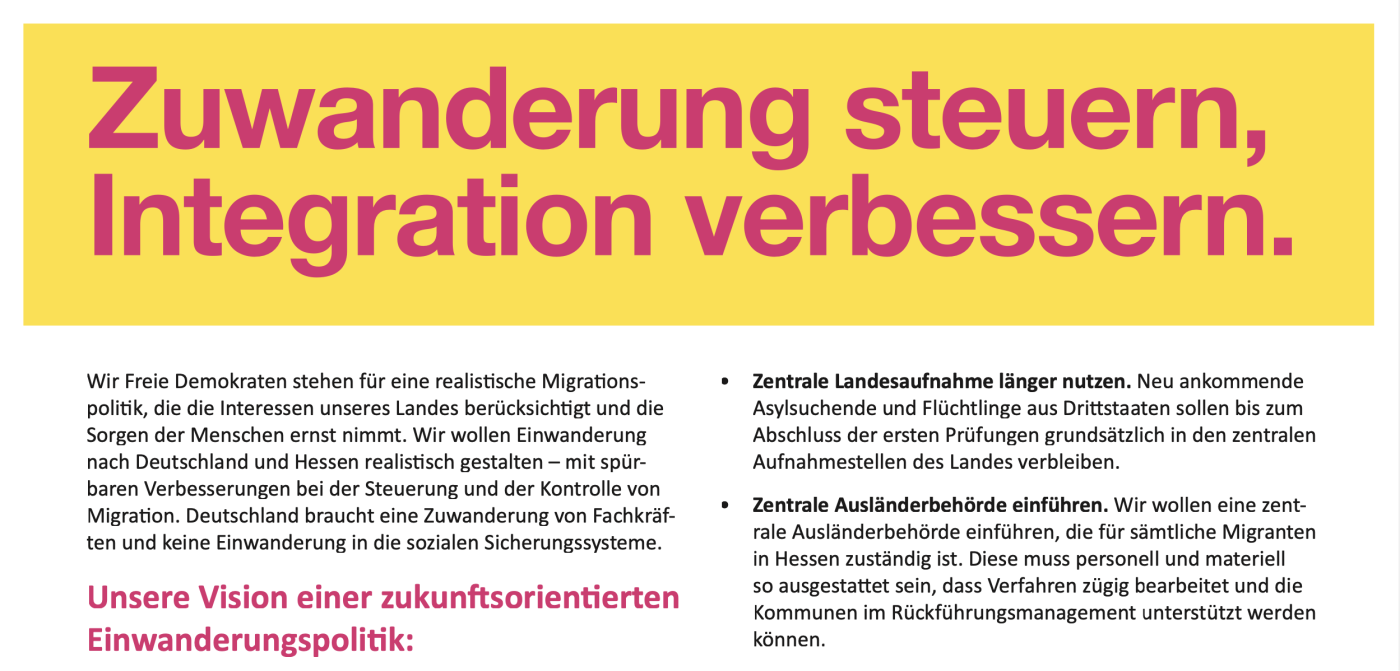 Zuwanderung steuern, Integration verbessern.

Wir Freie Demokraten stehen für eine realistische Migrationspolitik, die die Interessen unseres Landes berücksichtigt und die Sorgen der Menschen ernst nimmt. Wir wollen Einwanderung nach Deutschland und Hessen realistisch gestalten – mit spürbaren Verbesserungen bei der Steuerung und der Kontrolle von Migration. Deutschland braucht eine Zuwanderung von Fachkräften und keine Einwanderung in die sozialen Sicherungssysteme.

Unsere Vision einer zukunftsorientierten Einwanderungspolitik:

• Zentrale Landesaufnahme länger nutzen. Neu ankommende Asylsuchende und Flüchtlinge aus Drittstaaten sollen bis zum Abschluss der ersten Prüfungen grundsätzlich in den zentralen Aufnahmestellen des Landes verbleiben.

• Zentrale Ausländerbehörde einführen. Wir wollen eine zentrale Ausländerbehörde einführen, die für sämtliche Migranten in Hessen zuständig ist. Diese muss personell und materiell so ausgestattet sein, dass Verfahren zügig bearbeitet und die Kommunen im Rückführungsmanagement unterstützt werden können.